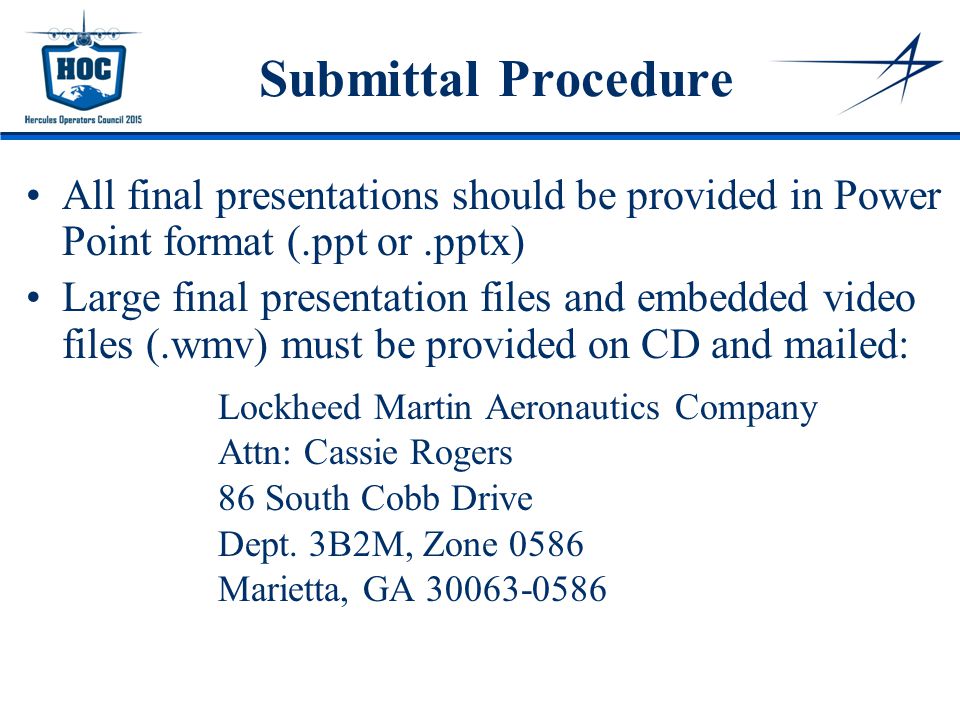 HOC
Hercules Operators Council 2015

Submittal Procedure

• All final presentations should be provided in Power Point format (.ppt or .pptx)
• Large final presentation files and embedded video files (.wmv) must be provided on CD and mailed:

Lockheed Martin Aeronautics Company
Attn: Cassie Rogers
86 South Cobb Drive
Dept. 3B2M, Zone 0586
Marietta, GA 30063-0586